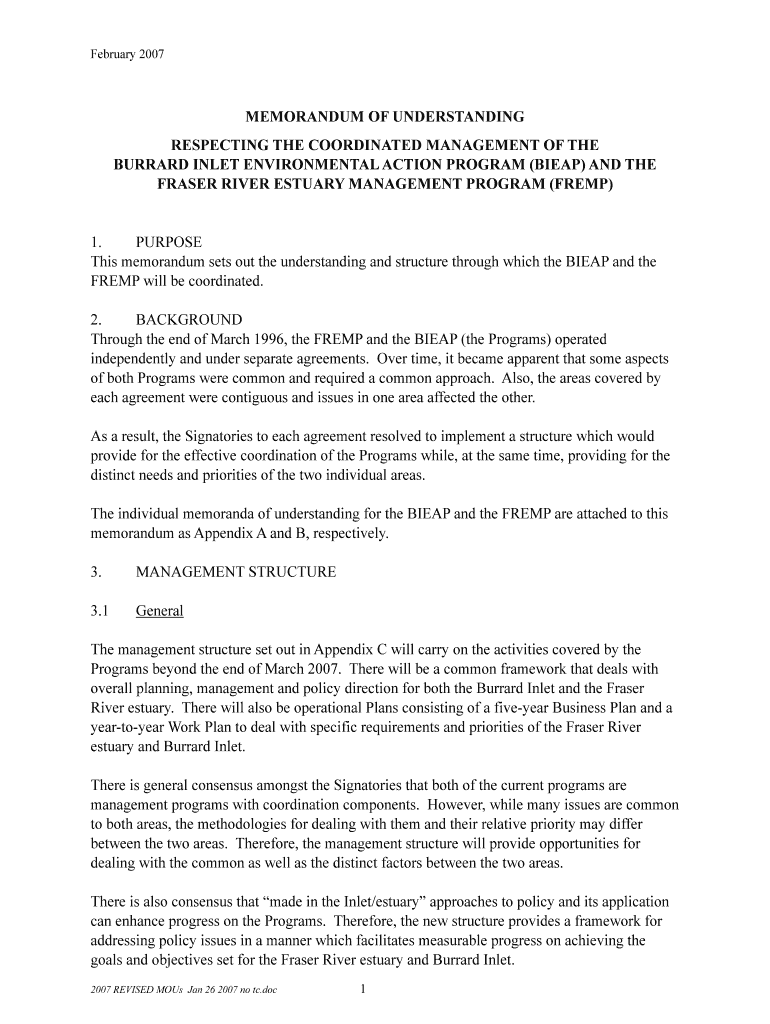 February 2007

MEMORANDUM OF UNDERSTANDING

RESPECTING THE COORDINATED MANAGEMENT OF THE BURRARD INLET ENVIRONMENTAL ACTION PROGRAM (BIEAP) AND THE FRASER RIVER ESTUARY MANAGEMENT PROGRAM (FREMP)

1. PURPOSE
This memorandum sets out the understanding and structure through which the BIEAP and the FREMP will be coordinated.

2. BACKGROUND
Through the end of March 1996, the FREMP and the BIEAP (the Programs) operated independently and under separate agreements. Over time, it became apparent that some aspects of both Programs were common and required a common approach. Also, the areas covered by each agreement were contiguous and issues in one area affected the other.

As a result, the Signatories to each agreement resolved to implement a structure which would provide for the effective coordination of the Programs while, at the same time, providing for the distinct needs and priorities of the two individual areas.

The individual memoranda of understanding for the BIEAP and the FREMP are attached to this memorandum as Appendix A and B, respectively.

3. MANAGEMENT STRUCTURE

3.1 General

The management structure set out in Appendix C will carry on the activities covered by the Programs beyond the end of March 2007. There will be a common framework that deals with overall planning, management and policy direction for both the Burrard Inlet and the Fraser River estuary. There will also be operational Plans consisting of a five-year Business Plan and a year-to-year Work Plan to deal with specific requirements and priorities of the Fraser River estuary and Burrard Inlet.

There is general consensus amongst the Signatories that both of the current programs are management programs with coordination components. However, while many issues are common to both areas, the methodologies for dealing with them and their relative priority may differ between the two areas. Therefore, the management structure will provide opportunities for dealing with the common as well as the distinct factors between the two areas.

There is also consensus that “made in the Inlet/estuary” approaches to policy and its application can enhance progress on the Programs. Therefore, the new structure provides a framework for addressing policy issues in a manner which facilitates measurable progress on achieving the goals and objectives set for the Fraser River estuary and Burrard Inlet.

2007 REVISED MOUs Jan 26 2007 no tc.doc 1